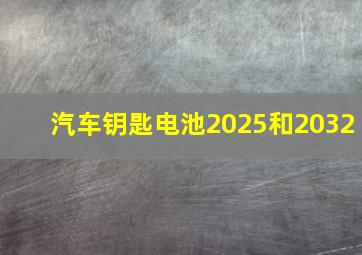 汽车钥匙电池2025和2032